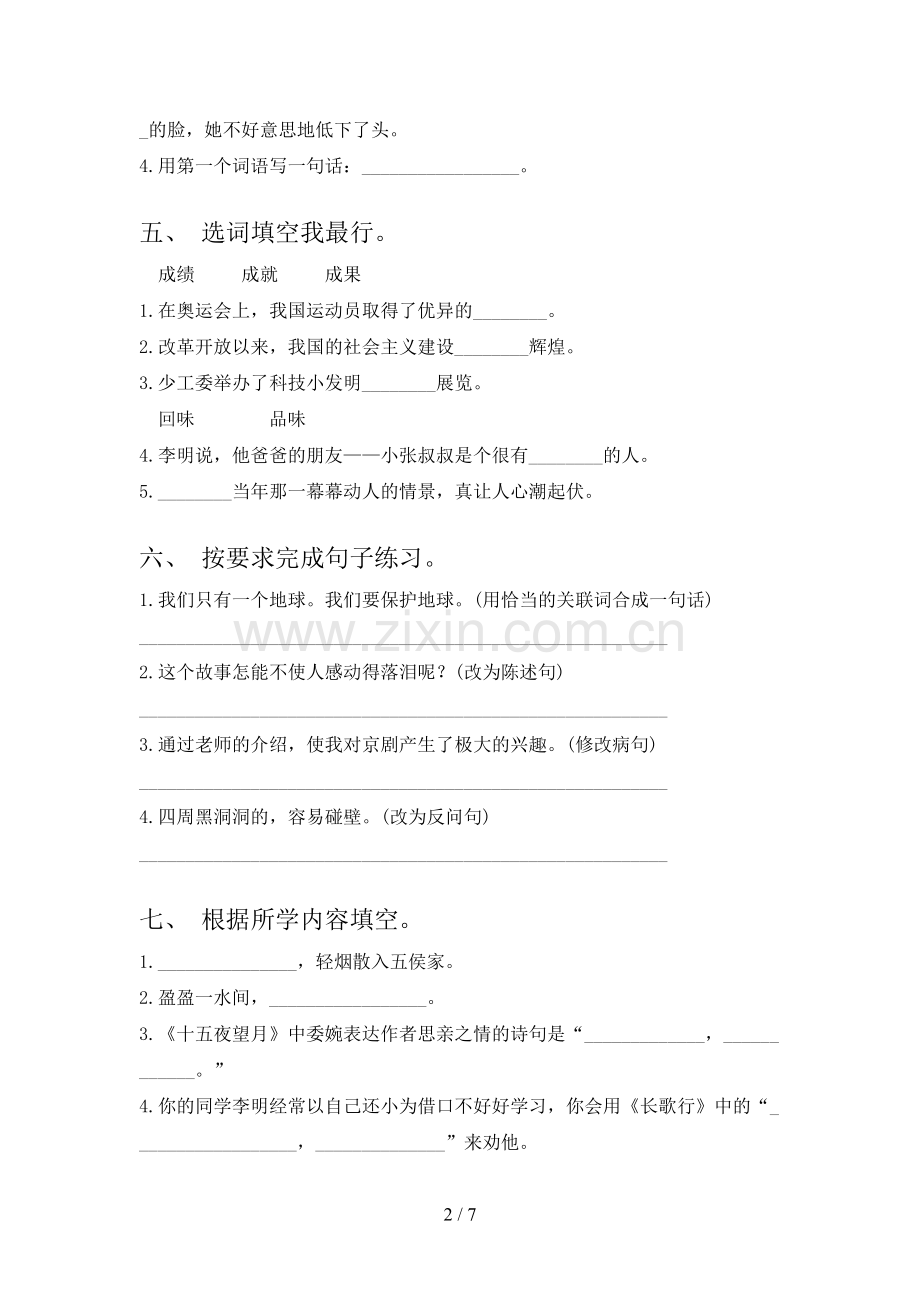 ____的脸，她不好意思地低下了头。
4.用第一个词语写一句话：____。

五、 选词填空我最行。

成绩 成就 成果

1.在奥运会上，我国运动员取得了优异的____。
2.改革开放以来，我国的社会主义建设____辉煌。
3.少工委举办了科技小发明____展览。

回味 品味

4.李明说，他爸爸的朋友——小张叔叔是个很有____的人。
5.____当年那一幕幕动人的情景，真让人心潮起伏。

六、 按要求完成句子练习。

1.我们只有一个地球。我们要保护地球。(用恰当的关联词合成一句话)
____
2.这个故事怎能不使人感动得落泪呢？(改为陈述句)
____
3.通过老师的介绍，使我对京剧产生了极大的兴趣。(修改病句)
____
4.四周黑洞洞的，容易碰壁。(改为反问句)
____

七、 根据所学内容填空。

1.____，轻烟散入五侯家。
2.盈盈一水间，____。
3.《十五夜望月》中委婉表达作者思亲之情的诗句是“____，____。”
4.你的同学李明经常以自己还小为借口不好好学习，你会用《长歌行》中的“____，____”来劝他。

2 / 7

www.zixin.com.cn